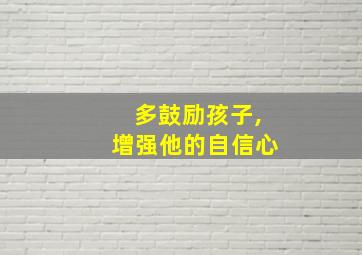 多鼓励孩子，
增强他的自信心